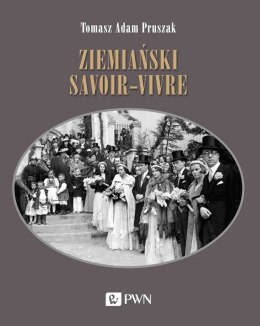 Tomasz Adam Pruszak

ZIEMIAŃSKI SAVOIR-VIVRE

PWN